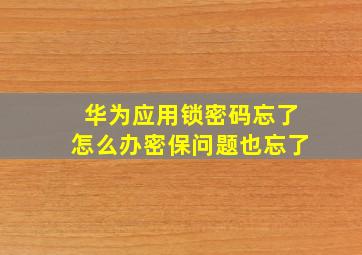 华为应用锁密码忘了
怎么办密保问题也忘了